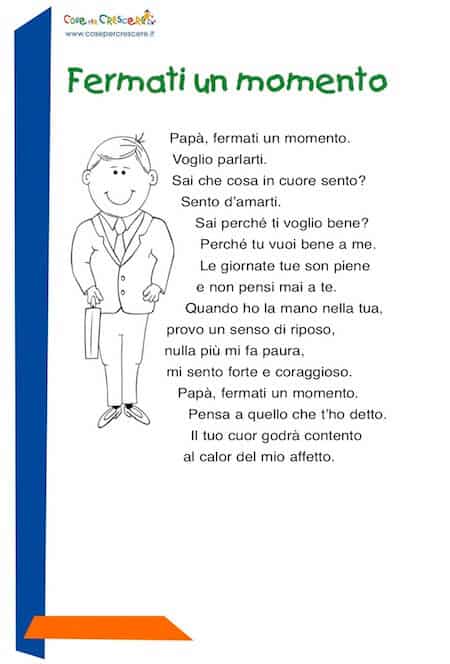 Cose per Crescere
www.cosepercrescere.it

Fermati un momento

Papà, fermati un momento.
Voglio parlarti.
Sai che cosa in cuore sento?
Sento d'amarti.
Sai perché ti voglio bene?
Perché tu vuoi bene a me.
Le giornate tue son piene
e non pensi mai a te.
Quando ho la mano nella tua,
provo un senso di riposo,
nulla più mi fa paura,
mi sento forte e coraggioso.
Papà, fermati un momento.
Pensa a quello che t'ho detto.
Il tuo cuor godrà contento
al calor del mio affetto.